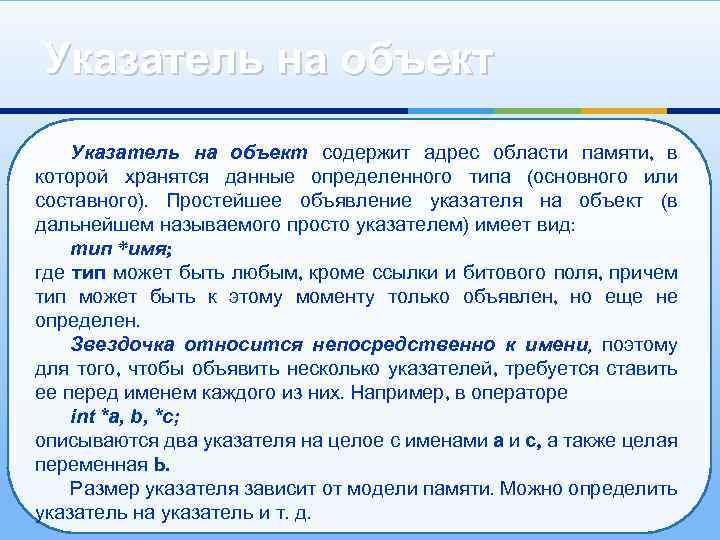 Указатель на объект

Указатель на объект содержит адрес области памяти, в которой хранятся данные определенного типа (основного или составного). Простейшее объявление указателя на объект (в дальнейшем называемого просто указателем) имеет вид:

тип *имя;

где тип может быть любым, кроме ссылки и битового поля, причем тип может быть к этому моменту только объявлен, но еще не определен.

Звездочка относится непосредственно к имени, поэтому для того, чтобы объявить несколько указателей, требуется ставить ее перед именем каждого из них. Например, в операторе

int *a, b, *c;

описываются два указателя на целое с именами a и c, а также целая переменная b.

Размер указателя зависит от модели памяти. Можно определить указатель на указатель и т. д.